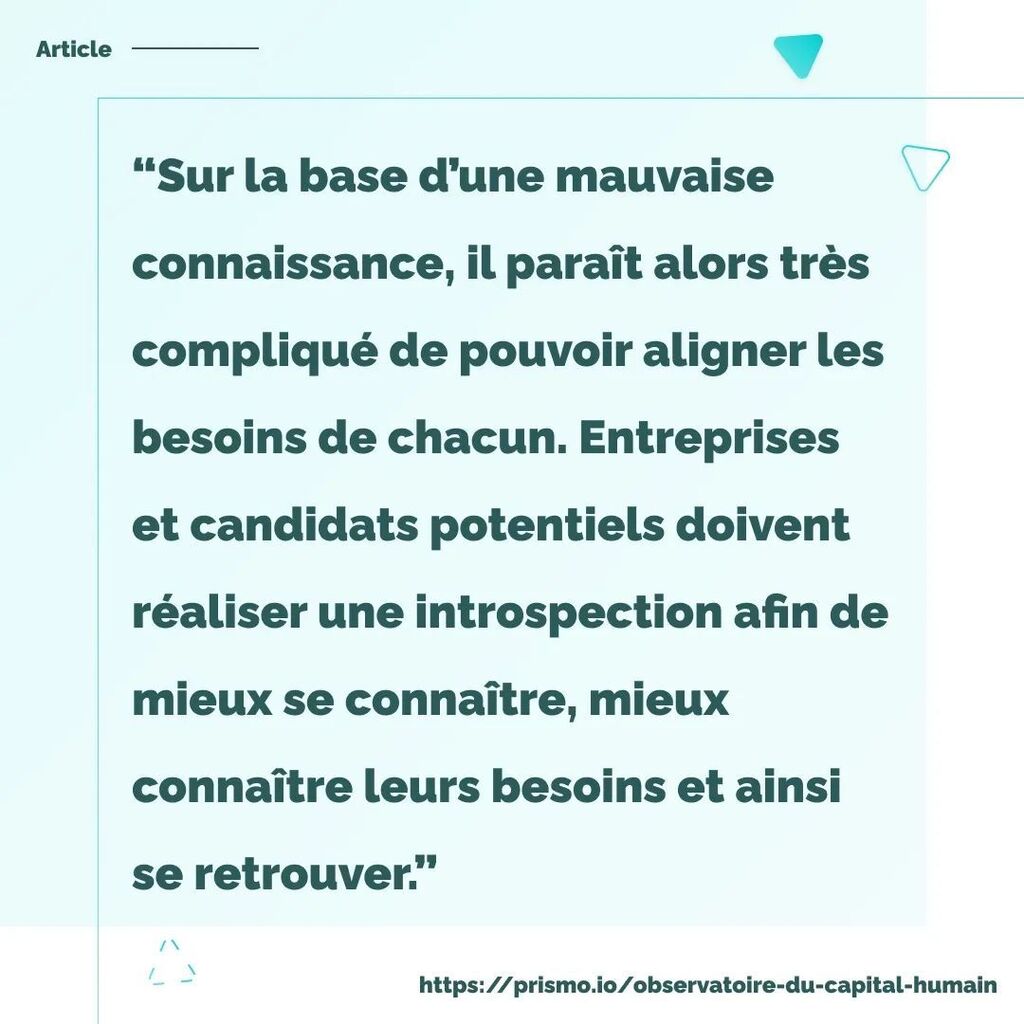 Article

“Sur la base d’une mauvaise connaissance, il paraît alors très compliqué de pouvoir aligner les besoins de chacun. Entreprises et candidats potentiels doivent réaliser une introspection afin de mieux se connaître, mieux connaître leurs besoins et ainsi se retrouver.”

https://prismo.io/observatoire-du-capital-humain